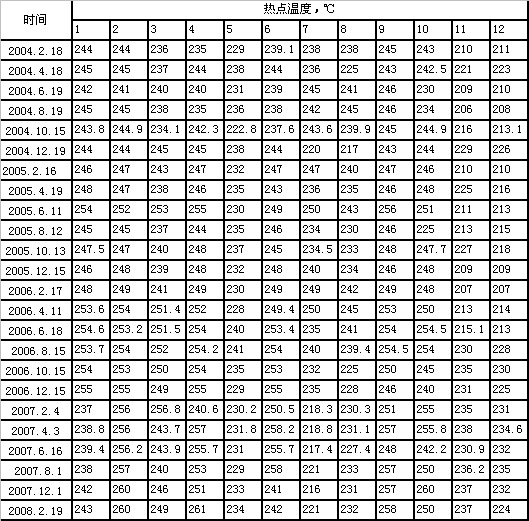 | 时间 | 热点温度，℃ | | | | | | | | | | | |
|---|---|---|---|---|---|---|---|---|---|---|---|---|
| | 1 | 2 | 3 | 4 | 5 | 6 | 7 | 8 | 9 | 10 | 11 | 12 |
| 2004.2.18 | 244 | 244 | 236 | 235 | 229 | 239.1 | 238 | 238 | 245 | 243 | 210 | 211 |
| 2004.4.18 | 245 | 245 | 237 | 244 | 238 | 244 | 236 | 225 | 243 | 242.5 | 221 | 223 |
| 2004.6.19 | 242 | 241 | 240 | 240 | 231 | 239 | 245 | 241 | 246 | 230 | 209 | 210 |
| 2004.8.19 | 245 | 245 | 238 | 235 | 236 | 238 | 242 | 245 | 246 | 234 | 206 | 208 |
| 2004.10.15 | 243.8 | 244.9 | 234.1 | 242.3 | 222.8 | 237.6 | 243.6 | 239.9 | 245 | 244.9 | 216 | 213.1 |
| 2004.12.19 | 244 | 244 | 245 | 245 | 238 | 244 | 220 | 217 | 243 | 244 | 229 | 226 |
| 2005.2.16 | 246 | 247 | 243 | 247 | 232 | 247 | 247 | 240 | 247 | 246 | 210 | 210 |
| 2005.4.19 | 248 | 247 | 238 | 246 | 235 | 243 | 236 | 235 | 246 | 248 | 225 | 216 |
| 2005.6.11 | 254 | 252 | 253 | 255 | 230 | 249 | 250 | 243 | 256 | 251 | 211 | 213 |
| 2005.8.12 | 245 | 245 | 237 | 244 | 235 | 246 | 234 | 230 | 246 | 225 | 213 | 215 |
| 2005.10.13 | 247.5 | 247 | 240 | 248 | 237 | 245 | 234.5 | 233 | 248 | 247.7 | 227 | 218 |
| 2005.12.15 | 246 | 248 | 239 | 248 | 232 | 248 | 240 | 234 | 246 | 248 | 209 | 209 |
| 2006.2.17 | 248 | 249 | 241 | 249 | 230 | 249 | 249 | 242 | 249 | 248 | 207 | 207 |
| 2006.4.11 | 253.6 | 254 | 251.4 | 252 | 228 | 249.4 | 250 | 245 | 253 | 250 | 213 | 214 |
| 2006.6.18 | 254.6 | 253.2 | 251.5 | 254 | 240 | 253.4 | 235 | 241 | 254 | 254.5 | 215.1 | 213 |
| 2006.8.15 | 253.7 | 254 | 252 | 254.2 | 241 | 254 | 240 | 239.4 | 254.5 | 254 | 230 | 228 |
| 2006.10.15 | 254 | 253 | 250 | 254 | 235 | 253 | 232 | 225 | 250 | 245 | 235 | 230 |
| 2006.12.15 | 255 | 255 | 249 | 255 | 229 | 255 | 235 | 228 | 246 | 240 | 231 | 225 |
| 2007.2.4 | 237 | 256 | 256.8 | 240.6 | 230.2 | 250.5 | 218.3 | 230.3 | 251 | 255 | 235 | 231 |
| 2007.4.3 | 238.8 | 256 | 243.7 | 257 | 231.8 | 258.2 | 218.8 | 231.1 | 257 | 255.8 | 238 | 234.6 |
| 2007.6.16 | 239.4 | 256.2 | 243.9 | 255.7 | 231 | 255.7 | 217.4 | 227.4 | 248 | 242.2 | 230.9 | 232 |
| 2007.8.1 | 238 | 257 | 240 | 253 | 229 | 258 | 221 | 233 | 257 | 250 | 236.2 | 235 |
| 2007.12.1 | 242 | 260 | 246 | 251 | 233 | 241 | 216 | 231 | 257 | 260 | 237 | 232 |
| 2008.2.19 | 243 | 260 | 249 | 261 | 234 | 242 | 221 | 232 | 258 | 250 | 237 | 224 |